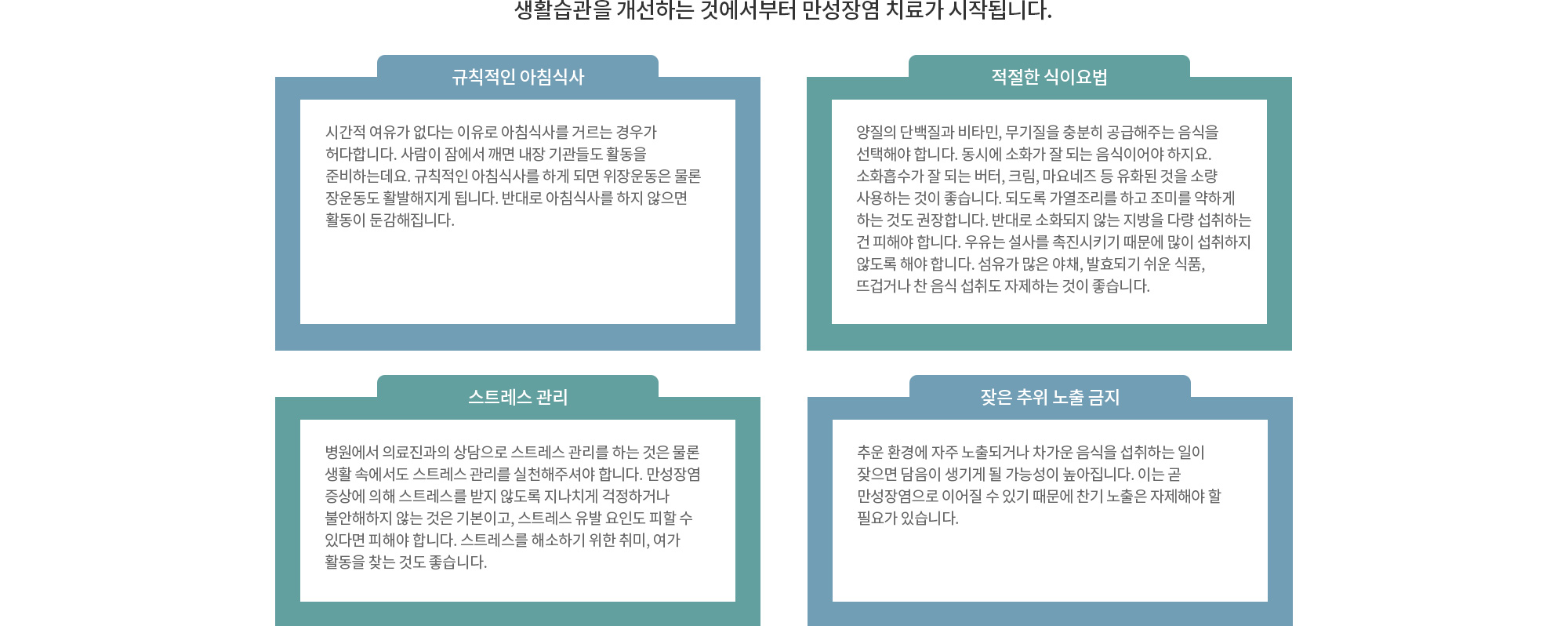 생활습관을 개선하는 것에서부터 만성장염 치료가 시작됩니다.

규칙적인 아침식사

시간적 여유가 없다는 이유로 아침식사를 거르는 경우가 허다합니다. 사람이 잠에서 깨면 내장 기관들도 활동을 준비하는데요. 규칙적인 아침식사를 하게 되면 위장운동은 물론 장운동도 활발해지게 됩니다. 반대로 아침식사를 하지 않으면 활동이 둔감해집니다.

적절한 식이요법

양질의 단백질과 비타민, 무기질을 충분히 공급해주는 음식을 선택해야 합니다. 동시에 소화가 잘 되는 음식이어야 하지요. 소화흡수가 잘 되는 버터, 크림, 마요네즈 등 유화된 것을 소량 사용하는 것이 좋습니다. 되도록 가열조리를 하고 조미를 약하게 하는 것도 권장합니다. 반대로 소화되지 않는 지방을 다량 섭취하는 건 피해야 합니다. 우유는 설사를 촉진시키기 때문에 많이 섭취하지 않도록 해야 합니다. 섬유가 많은 야채, 발효되기 쉬운 식품, 뜨겁거나 찬 음식 섭취도 자제하는 것이 좋습니다.

스트레스 관리

병원에서 의료진과의 상담으로 스트레스 관리를 하는 것은 물론 생활 속에서도 스트레스 관리를 실천해주셔야 합니다. 만성장염 증상에 의해 스트레스를 받지 않도록 지나치게 걱정하거나 불안해하지 않는 것은 기본이고, 스트레스 유발 요인도 피할 수 있다면 피해야 합니다. 스트레스를 해소하기 위한 취미, 여가 활동을 찾는 것도 좋습니다.

잦은 추위 노출 금지

추운 환경에 자주 노출되거나 차가운 음식을 섭취하는 일이 잦으면 담음이 생기게 될 가능성이 높아집니다. 이는 곧 만성장염으로 이어질 수 있기 때문에 찬기 노출은 자제해야 할 필요가 있습니다.